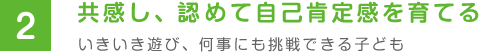 2

共感し、認めて自己肯定感を育てる

いきいき遊び、何事にも挑戦できる子ども